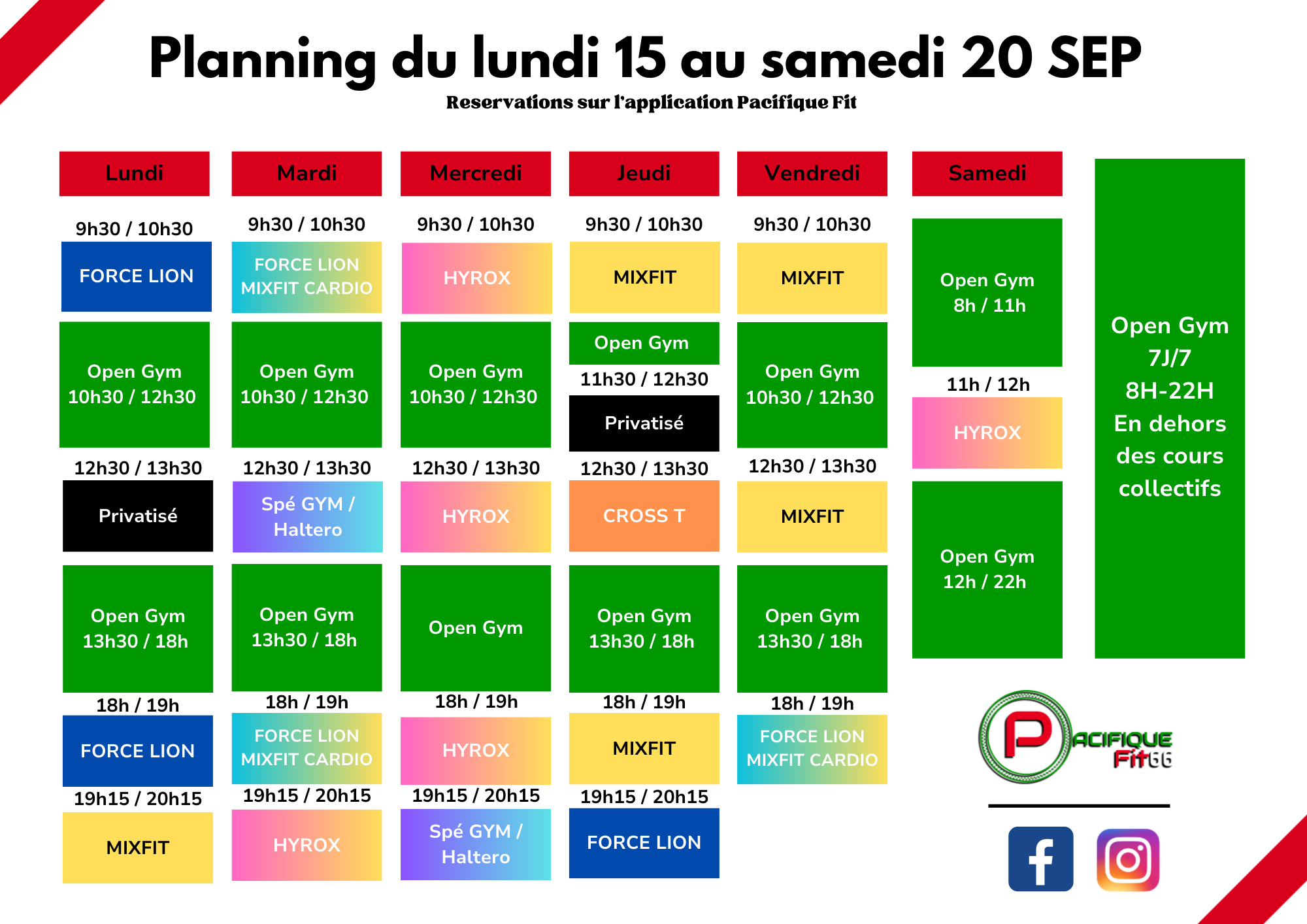 Planning du lundi 15 au samedi 20 SEP
Reservations sur l'application Pacifique Fit

Lundi

9h30 / 10h30
FORCE LION

Open Gym
10h30 / 12h30

12h30 / 13h30
Privatisé

Open Gym
13h30 / 18h

18h / 19h
FORCE LION

19h15 / 20h15
MIXFIT

Mardi

9h30 / 10h30
FORCE LION
MIXFIT CARDIO

Open Gym
10h30 / 12h30

12h30 / 13h30
Spé GYM / Haltero

Open Gym
13h30 / 18h

18h / 19h
FORCE LION
MIXFIT CARDIO

19h15 / 20h15
HYROX

Mercredi

9h30 / 10h30
HYROX

Open Gym
10h30 / 12h30

12h30 / 13h30
HYROX

Open Gym

18h / 19h
HYROX

19h15 / 20h15
Spé GYM / Haltero

Jeudi

9h30 / 10h30
MIXFIT

Open Gym

11h30 / 12h30
Privatisé

12h30 / 13h30
CROSS T

Open Gym
13h30 / 18h

18h / 19h
MIXFIT

19h15 / 20h15
FORCE LION

Vendredi

9h30 / 10h30
MIXFIT

Open Gym
10h30 / 12h30

12h30 / 13h30
MIXFIT

Open Gym
13h30 / 18h

18h / 19h
FORCE LION
MIXFIT CARDIO

Samedi

Open Gym
8h / 11h

11h / 12h
HYROX

Open Gym
12h / 22h

Open Gym
7J/7
8H-22H
En dehors des cours collectifs

PACIFIQUE
Fit66